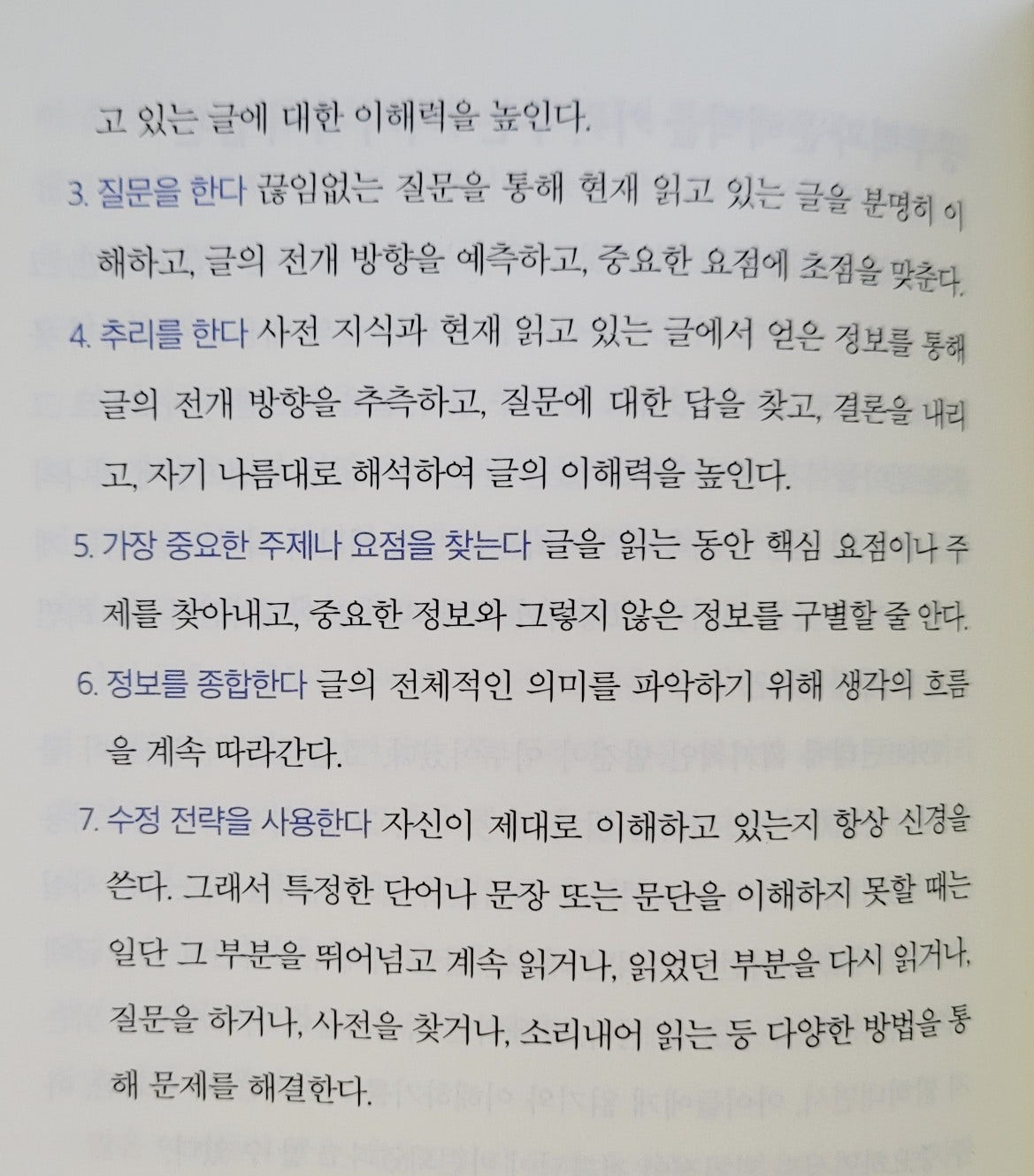 고 있는 글에 대한 이해력을 높인다.

3. 질문을 한다 끊임없는 질문을 통해 현재 읽고 있는 글을 분명히 이해하고, 글의 전개 방향을 예측하고, 중요한 요점에 초점을 맞춘다.

4. 추리를 한다 사전 지식과 현재 읽고 있는 글에서 얻은 정보를 통해 글의 전개 방향을 추측하고, 질문에 대한 답을 찾고, 결론을 내리고, 자기 나름대로 해석하여 글의 이해력을 높인다.

5. 가장 중요한 주제나 요점을 찾는다 글을 읽는 동안 핵심 요점이나 주제를 찾아내고, 중요한 정보와 그렇지 않은 정보를 구별할 줄 안다.

6. 정보를 종합한다 글의 전체적인 의미를 파악하기 위해 생각의 흐름을 계속 따라간다.

7. 수정 전략을 사용한다 자신이 제대로 이해하고 있는지 항상 신경을 쓴다. 그래서 특정한 단어나 문장 또는 문단을 이해하지 못할 때는 일단 그 부분을 뛰어넘고 계속 읽거나, 읽었던 부분을 다시 읽거나, 질문을 하거나, 사전을 찾거나, 소리내어 읽는 등 다양한 방법을 통해 문제를 해결한다.